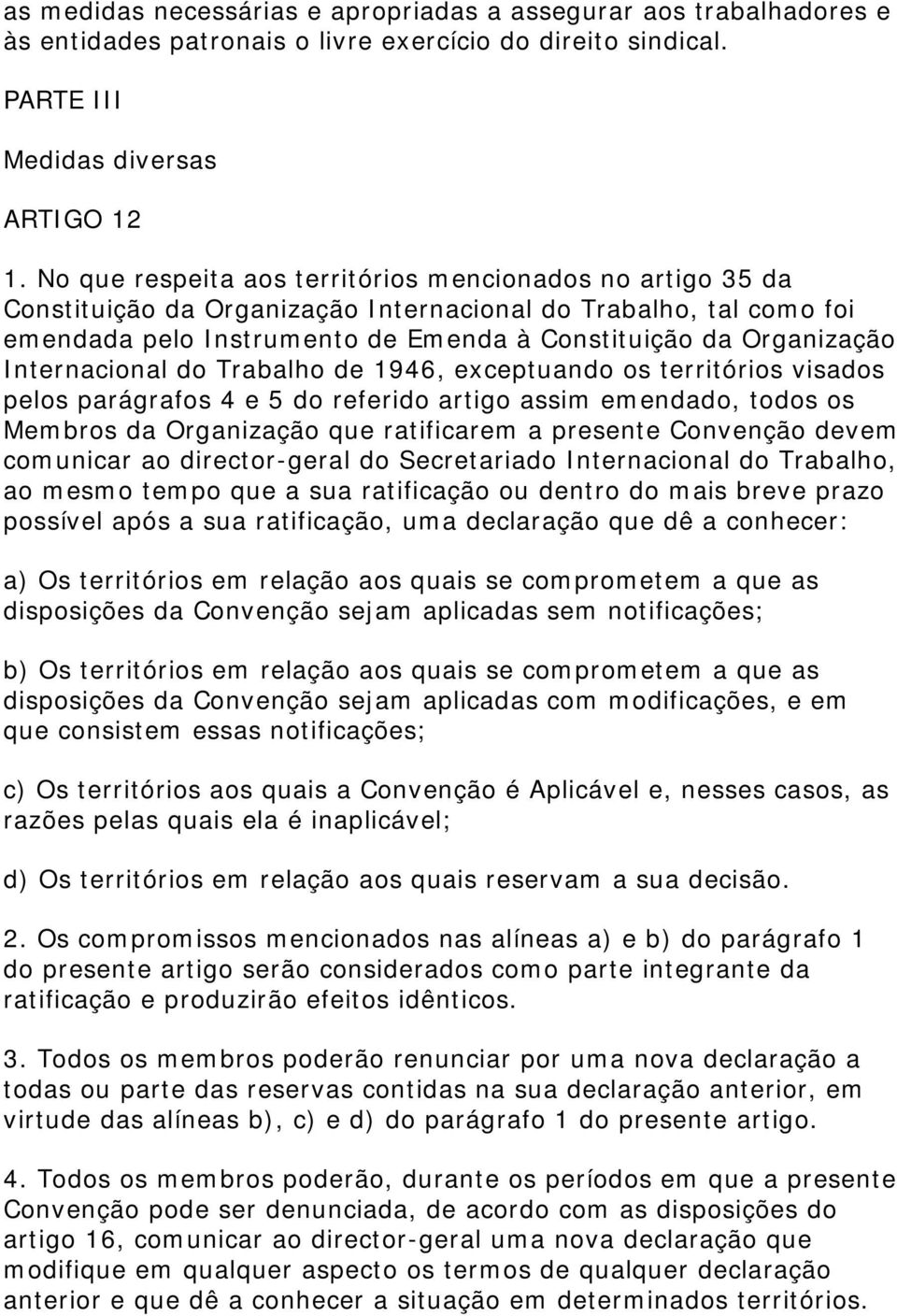 as medidas necessárias e apropriadas a assegurar aos trabalhadores e às entidades patronais o livre exercício do direito sindical.

PARTE III

Medidas diversas

ARTIGO 12

1. No que respeita aos territórios mencionados no artigo 35 da Constituição da Organização Internacional do Trabalho, tal como foi emendada pelo Instrumento de Emenda à Constituição da Organização Internacional do Trabalho de 1946, exceptuando os territórios visados pelos parágrafos 4 e 5 do referido artigo assim emendado, todos os Membros da Organização que ratificarem a presente Convenção devem comunicar ao director-geral do Secretariado Internacional do Trabalho, ao mesmo tempo que a sua ratificação ou dentro do mais breve prazo possível após a sua ratificação, uma declaração que dê a conhecer:

a) Os territórios em relação aos quais se comprometem a que as disposições da Convenção sejam aplicadas sem notificações;

b) Os territórios em relação aos quais se comprometem a que as disposições da Convenção sejam aplicadas com modificações, e em que consistem essas notificações;

c) Os territórios aos quais a Convenção é Aplicável e, nesses casos, as razões pelas quais ela é inaplicável;

d) Os territórios em relação aos quais reservam a sua decisão.

2. Os compromissos mencionados nas alíneas a) e b) do parágrafo 1 do presente artigo serão considerados como parte integrante da ratificação e produzirão efeitos idênticos.

3. Todos os membros poderão renunciar por uma nova declaração a todas ou parte das reservas contidas na sua declaração anterior, em virtude das alíneas b), c) e d) do parágrafo 1 do presente artigo.

4. Todos os membros poderão, durante os períodos em que a presente Convenção pode ser denunciada, de acordo com as disposições do artigo 16, comunicar ao director-geral uma nova declaração que modifique em qualquer aspecto os termos de qualquer declaração anterior e que dê a conhecer a situação em determinados territórios.